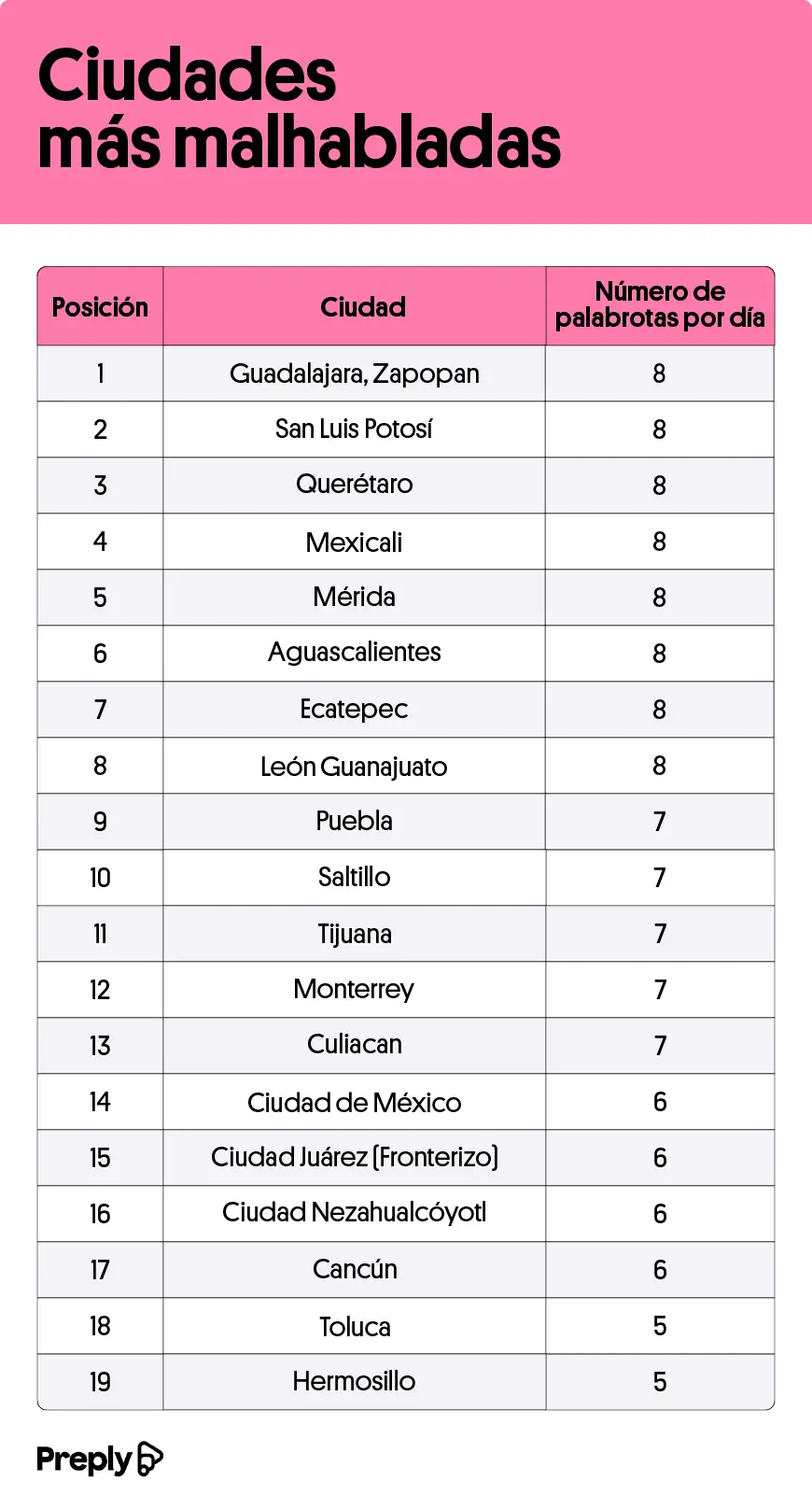 Ciudades más malhabladas

| Posición | Ciudad | Número de palabrotas por día |
|---|---|---|
| 1 | Guadalajara, Zapopan | 8 |
| 2 | San Luis Potosí | 8 |
| 3 | Querétaro | 8 |
| 4 | Mexicali | 8 |
| 5 | Mérida | 8 |
| 6 | Aguascalientes | 8 |
| 7 | Ecatepec | 8 |
| 8 | León Guanajuato | 8 |
| 9 | Puebla | 7 |
| 10 | Saltillo | 7 |
| 11 | Tijuana | 7 |
| 12 | Monterrey | 7 |
| 13 | Culiacan | 7 |
| 14 | Ciudad de México | 6 |
| 15 | Ciudad Juárez (Fronterizo) | 6 |
| 16 | Ciudad Nezahualcóyotl | 6 |
| 17 | Cancún | 6 |
| 18 | Toluca | 5 |
| 19 | Hermosillo | 5 |

Preply